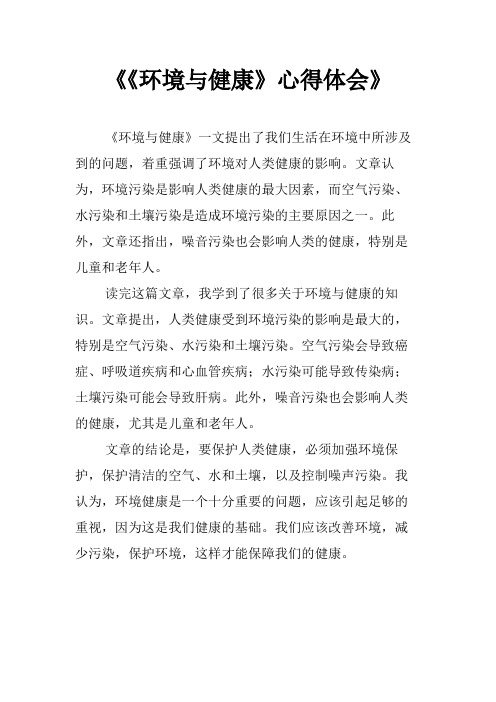 《《环境与健康》心得体会》

《环境与健康》一文提出了我们生活在环境中所涉及到的问题，着重强调了环境对人类健康的影响。文章认为，环境污染是影响人类健康的最大因素，而空气污染、水污染和土壤污染是造成环境污染的主要原因之一。此外，文章还指出，噪音污染也会影响人类的健康，特别是儿童和老年人。

读完这篇文章，我学到了很多关于环境与健康的知识。文章提出，人类健康受到环境污染的影响是最大的，特别是空气污染、水污染和土壤污染。空气污染会导致癌症、呼吸道疾病和心血管疾病；水污染可能导致传染病；土壤污染可能会导致肝病。此外，噪音污染也会影响人类的健康，尤其是儿童和老年人。

文章的结论是，要保护人类健康，必须加强环境保护，保护清洁的空气、水和土壤，以及控制噪声污染。我认为，环境健康是一个十分重要的问题，应该引起足够的重视，因为这是我们健康的基础。我们应该改善环境，减少污染，保护环境，这样才能保障我们的健康。